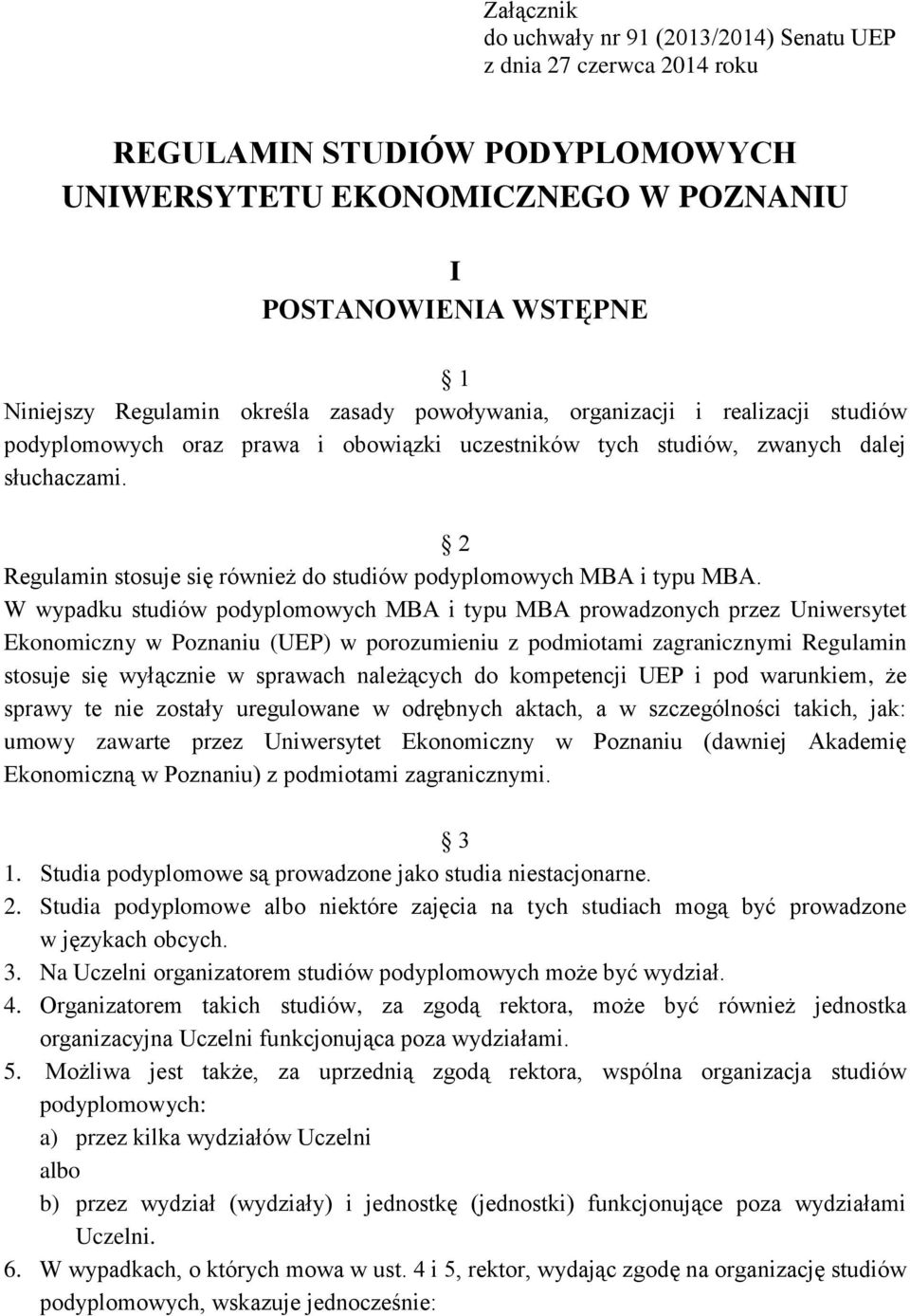 Załącznik
do uchwały nr 91 (2013/2014) Senatu UEP
z dnia 27 czerwca 2014 roku

REGULAMIN STUDIÓW PODYPLOMOWYCH
UNIWERSYTETU EKONOMICZNEGO W POZNANIU

I
POSTANOWIENIA WSTĘPNE

§ 1
Niniejszy Regulamin określa zasady powoływania, organizacji i realizacji studiów podyplomowych oraz prawa i obowiązki uczestników tych studiów, zwanych dalej słuchaczami.

§ 2
Regulamin stosuje się również do studiów podyplomowych MBA i typu MBA.
W wypadku studiów podyplomowych MBA i typu MBA prowadzonych przez Uniwersytet Ekonomiczny w Poznaniu (UEP) w porozumieniu z podmiotami zagranicznymi Regulamin stosuje się wyłącznie w sprawach należących do kompetencji UEP i pod warunkiem, że sprawy te nie zostały uregulowane w odrębnych aktach, a w szczególności takich, jak: umowy zawarte przez Uniwersytet Ekonomiczny w Poznaniu (dawniej Akademię Ekonomiczną w Poznaniu) z podmiotami zagranicznymi.

§ 3
1. Studia podyplomowe są prowadzone jako studia niestacjonarne.
2. Studia podyplomowe albo niektóre zajęcia na tych studiach mogą być prowadzone w językach obcych.
3. Na Uczelni organizatorem studiów podyplomowych może być wydział.
4. Organizatorem takich studiów, za zgodą rektora, może być również jednostka organizacyjna Uczelni funkcjonująca poza wydziałami.
5. Możliwa jest także, za uprzednią zgodą rektora, wspólna organizacja studiów podyplomowych:
a) przez kilka wydziałów Uczelni
albo
b) przez wydział (wydziały) i jednostkę (jednostki) funkcjonujące poza wydziałami Uczelni.
6. W wypadkach, o których mowa w ust. 4 i 5, rektor, wydając zgodę na organizację studiów podyplomowych, wskazuje jednocześnie: